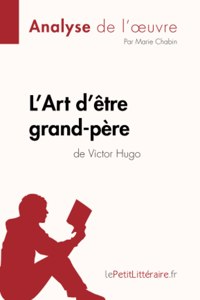 Analyse de l'œuvre
Par Marie Chabin

L'Art d'être grand-père
de Victor Hugo

lePetitLittéraire.fr